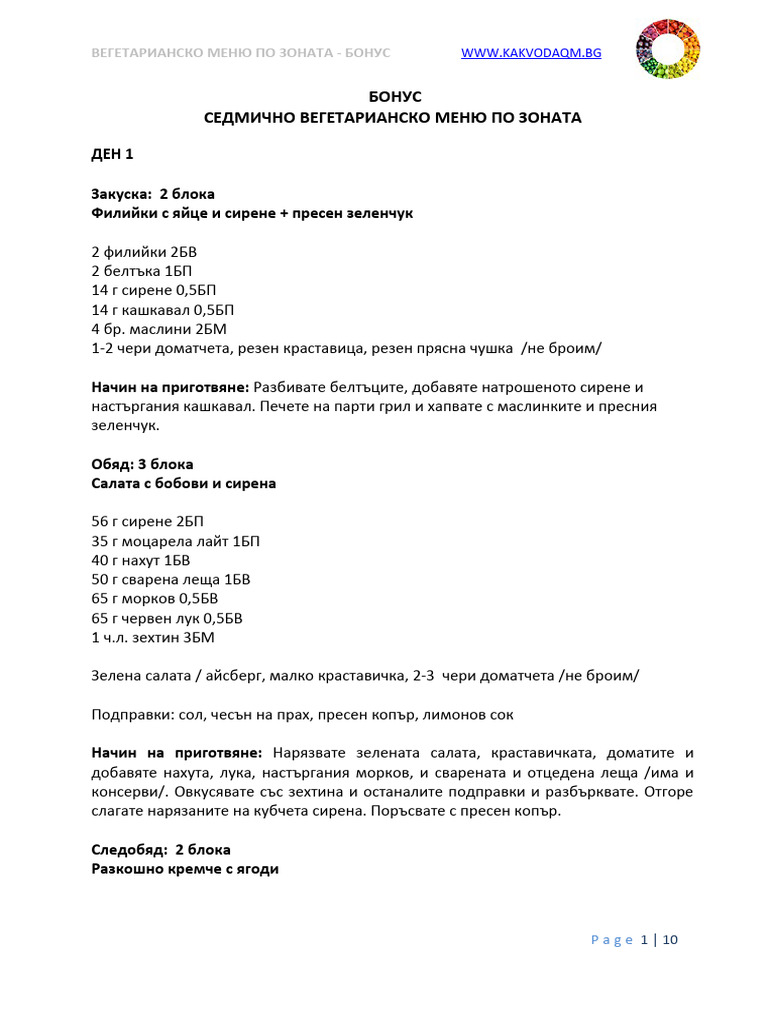 ВЕГЕТАРИАНСКО МЕНЮ ПО ЗОНАТА - БОНУС WWW.KAKVODAQM.BG

БОНУС
СЕДМИЧНО ВЕГЕТАРИАНСКО МЕНЮ ПО ЗОНАТА

ДЕН 1

Закуска: 2 блока
Филийки с яйце и сирене + пресен зеленчук

2 филийки 2БВ
2 белтъка 1БП
14 г сирене 0,5БП
14 г кашкавал 0,5БП
4 бр. маслини 2БМ
1-2 чери доматчета, резен краставица, резен прясна чушка /не броим/

Начин на приготвяне: Разбивате белтъците, добавяте натрошеното сирене и настъргания кашкавал. Печете на парти грил и хапвате с маслинките и пресния зеленчук.

Обяд: 3 блока
Салата с бобови и сирена

56 г сирене 2БП
35 г моцарела лайт 1БП
40 г нахут 1БВ
50 г сварена леща 1БВ
65 г морков 0,5БВ
65 г червен лук 0,5БВ
1 ч.л. зехтин 3БМ

Зелена салата / айсберг, малко краставичка, 2-3 чери доматчета /не броим/

Подправки: сол, чесън на прах, пресен копър, лимонов сок

Начин на приготвяне: Нарязвате зелената салата, краставичката, доматите и добавяте нахута, лука, настъргания морков, и сварената и отцедена леща /има и консерви/. Овкусявате със зехтина и останалите подправки и разбърквате. Отгоре слагате нарязаните на кубчета сирена. Поръсвате с пресен копър.

Следобяд: 2 блока
Разкошно кремче с ягоди

Page 1 | 10